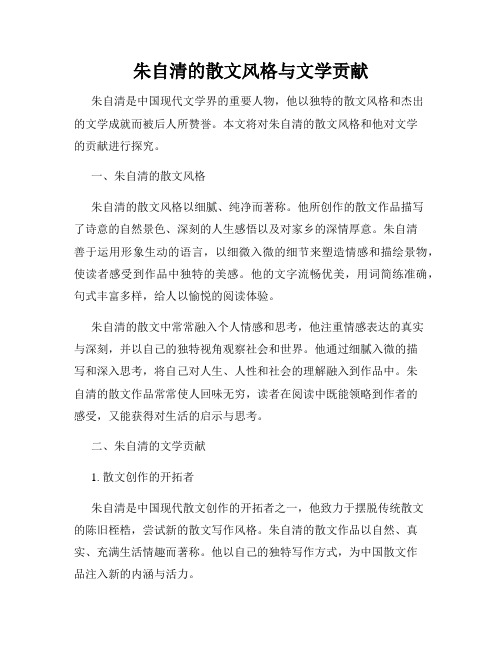 朱自清的散文风格与文学贡献

朱自清是中国现代文学界的重要人物，他以独特的散文风格和杰出的文学成就而被后人所赞誉。本文将对朱自清的散文风格和他对文学的贡献进行探究。

一、朱自清的散文风格

朱自清的散文风格以细腻、纯净而著称。他所创作的散文作品描写了诗意的自然景色、深刻的人生感悟以及对家乡的深情厚意。朱自清善于运用形象生动的语言，以细微入微的细节来塑造情感和描绘景物，使读者感受到作品中独特的美感。他的文字流畅优美，用词简练准确，句式丰富多样，给人以愉悦的阅读体验。

朱自清的散文中常常融入个人情感和思考，他注重情感表达的真实与深刻，并以自己的独特视角观察社会和世界。他通过细腻入微的描写和深入思考，将自己对人生、人性和社会的理解融入到作品中。朱自清的散文作品常常使人回味无穷，读者在阅读中既能领略到作者的感受，又能获得对生活的启示与思考。

二、朱自清的文学贡献

1. 散文创作的开拓者

朱自清是中国现代散文创作的开拓者之一，他致力于摆脱传统散文的陈旧桎梏，尝试新的散文写作风格。朱自清的散文作品以自然、真实、充满生活情趣而著称。他以自己的独特写作方式，为中国散文作品注入新的内涵与活力。